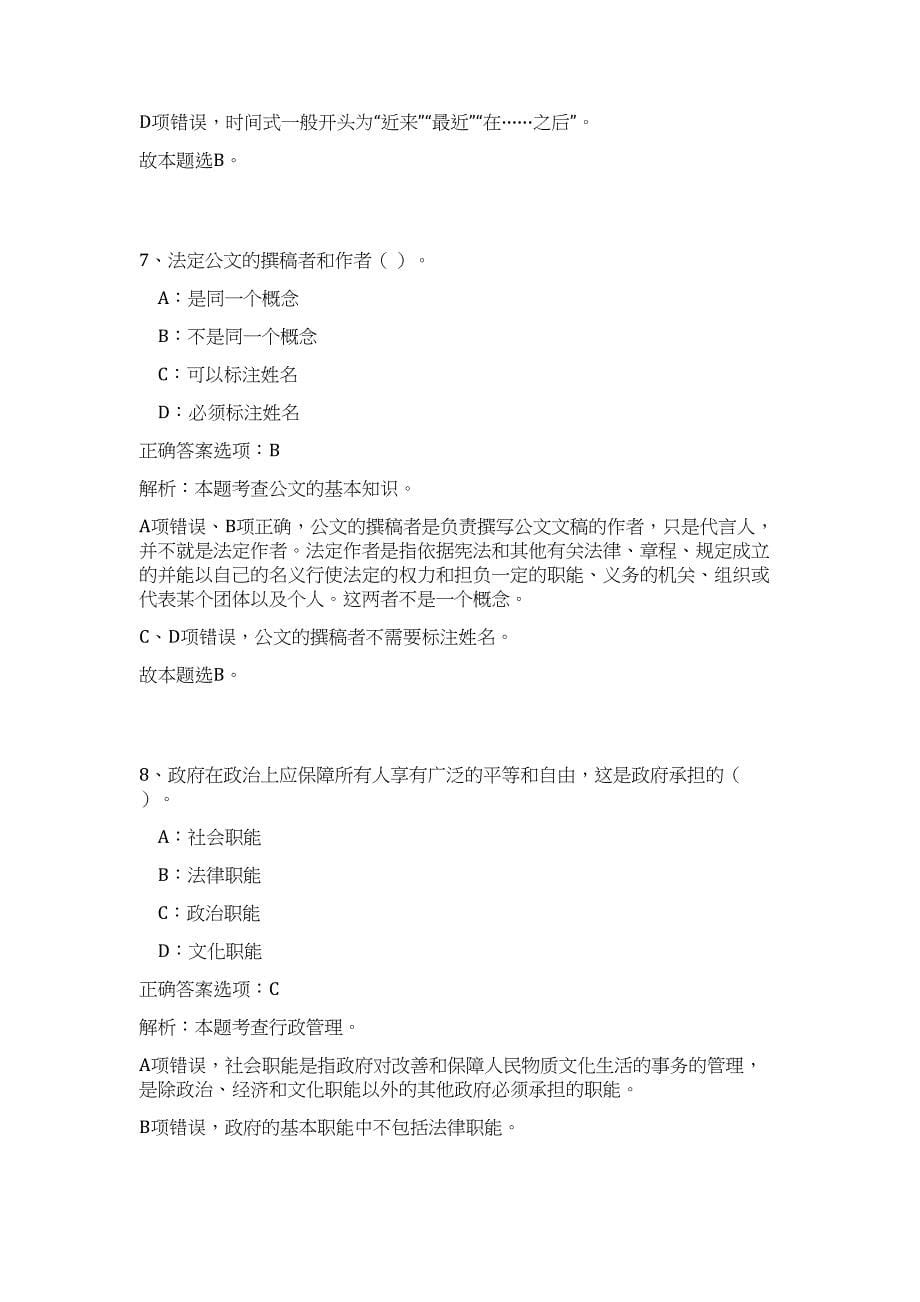 D项错误，时间式一般开头为“近来”“最近”“在……之后”。

故本题选B。

7、法定公文的撰稿者和作者（ ）。

A：是同一个概念

B：不是同一个概念

C：可以标注姓名

D：必须标注姓名

正确答案选项：B

解析：本题考查公文的基本知识。

A项错误、B项正确，公文的撰稿者是负责撰写公文文稿的作者，只是代言人，并不就是法定作者。法定作者是指依据宪法和其他有关法律、章程、规定成立的并能以自己的名义行使法定的权力和担负一定的职能、义务的机关、组织或代表某个团体以及个人。这两者不是一个概念。

C、D项错误，公文的撰稿者不需要标注姓名。

故本题选B。

8、政府在政治上应保障所有人享有广泛的平等和自由，这是政府承担的（ ）。

A：社会职能

B：法律职能

C：政治职能

D：文化职能

正确答案选项：C

解析：本题考查行政管理。

A项错误，社会职能是指政府对改善和保障人民物质文化生活的事务的管理，是除政治、经济和文化职能以外的其他政府必须承担的职能。

B项错误，政府的基本职能中不包括法律职能。